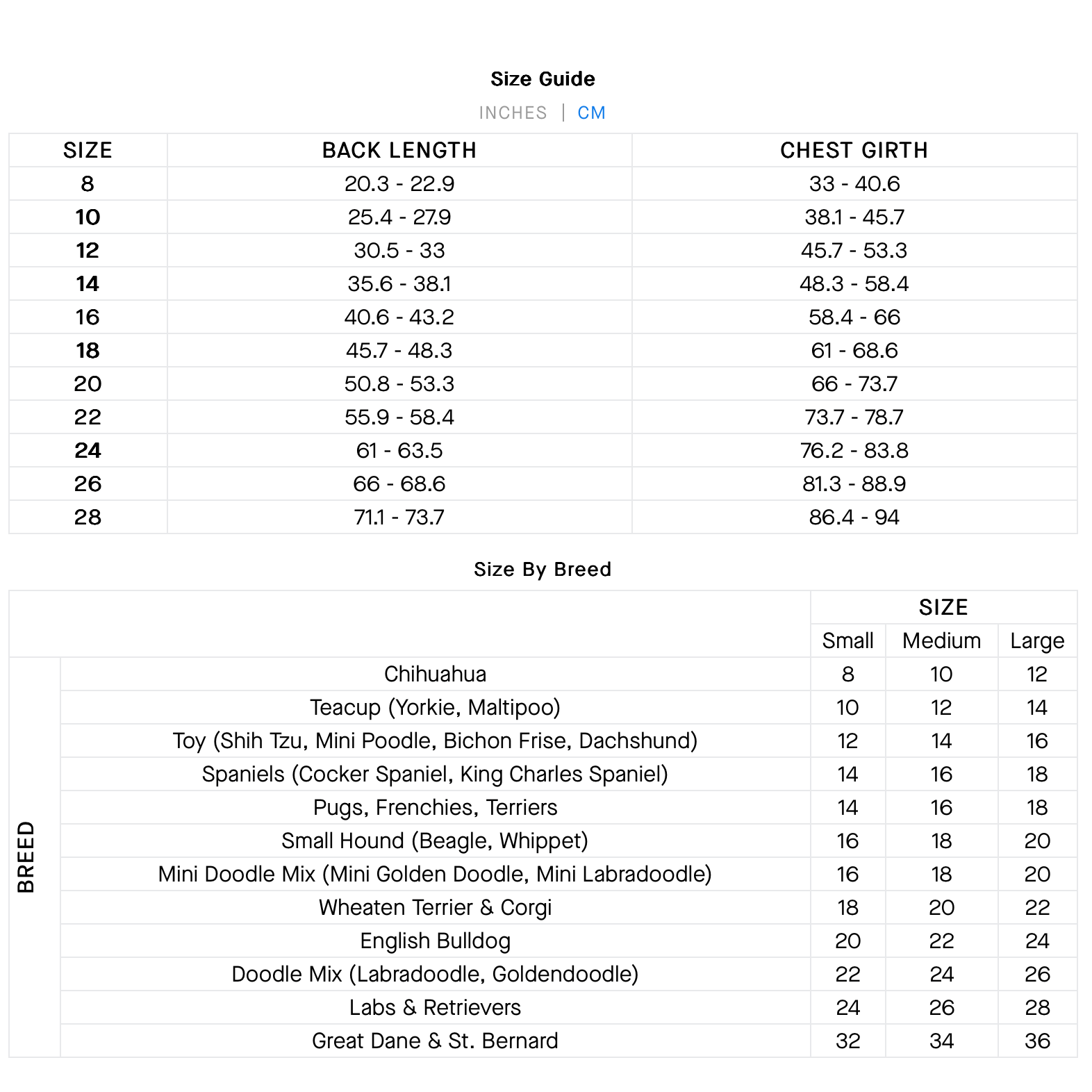 Size Guide

INCHES | CM

| SIZE | BACK LENGTH | CHEST GIRTH |
|---|---|---|
| 8 | 20.3 - 22.9 | 33 - 40.6 |
| 10 | 25.4 - 27.9 | 38.1 - 45.7 |
| 12 | 30.5 - 33 | 45.7 - 53.3 |
| 14 | 35.6 - 38.1 | 48.3 - 58.4 |
| 16 | 40.6 - 43.2 | 58.4 - 66 |
| 18 | 45.7 - 48.3 | 61 - 68.6 |
| 20 | 50.8 - 53.3 | 66 - 73.7 |
| 22 | 55.9 - 58.4 | 73.7 - 78.7 |
| 24 | 61 - 63.5 | 76.2 - 83.8 |
| 26 | 66 - 68.6 | 81.3 - 88.9 |
| 28 | 71.1 - 73.7 | 86.4 - 94 |

Size By Breed

| | | SIZE | | |
|---|---|---|---|---|
| | | Small | Medium | Large |
| BREED | Chihuahua | 8 | 10 | 12 |
| | Teacup (Yorkie, Maltipoo) | 10 | 12 | 14 |
| | Toy (Shih Tzu, Mini Poodle, Bichon Frise, Dachshund) | 12 | 14 | 16 |
| | Spaniels (Cocker Spaniel, King Charles Spaniel) | 14 | 16 | 18 |
| | Pugs, Frenchies, Terriers | 14 | 16 | 18 |
| | Small Hound (Beagle, Whippet) | 16 | 18 | 20 |
| | Mini Doodle Mix (Mini Golden Doodle, Mini Labradoodle) | 16 | 18 | 20 |
| | Wheaten Terrier & Corgi | 18 | 20 | 22 |
| | English Bulldog | 20 | 22 | 24 |
| | Doodle Mix (Labradoodle, Goldendoodle) | 22 | 24 | 26 |
| | Labs & Retrievers | 24 | 26 | 28 |
| | Great Dane & St. Bernard | 32 | 34 | 36 |